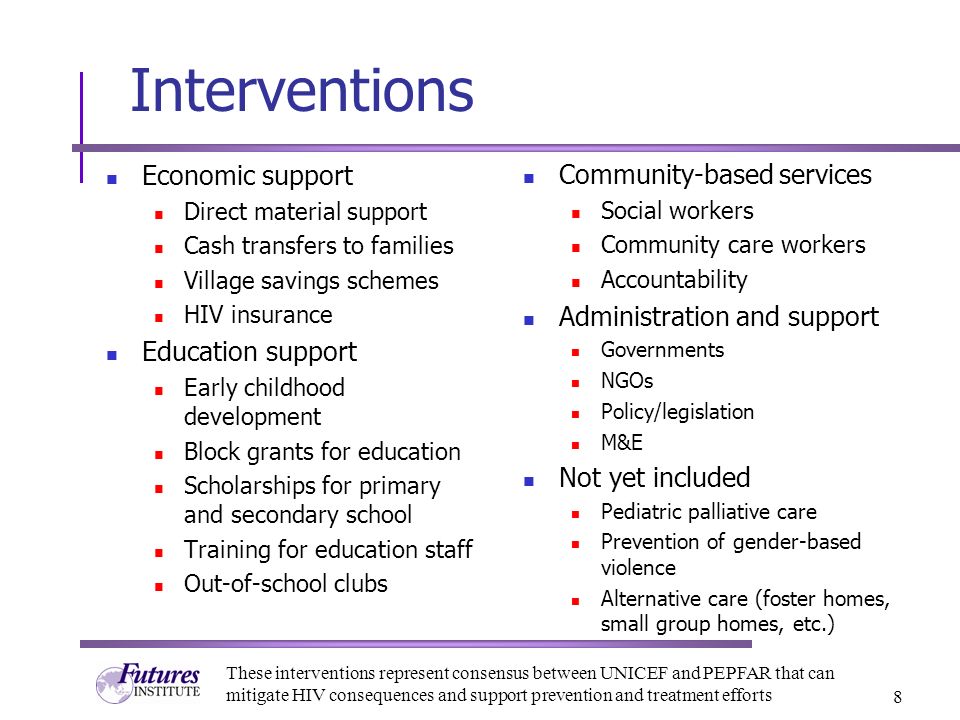 Interventions

- Economic support
  - Direct material support
  - Cash transfers to families
  - Village savings schemes
  - HIV insurance
- Education support
  - Early childhood development
  - Block grants for education
  - Scholarships for primary and secondary school
  - Training for education staff
  - Out-of-school clubs

- Community-based services
  - Social workers
  - Community care workers
  - Accountability
- Administration and support
  - Governments
  - NGOs
  - Policy/legislation
  - M&E
- Not yet included
  - Pediatric palliative care
  - Prevention of gender-based violence
  - Alternative care (foster homes, small group homes, etc.)

Futures INSTITUTE

These interventions represent consensus between UNICEF and PEPFAR that can mitigate HIV consequences and support prevention and treatment efforts

8